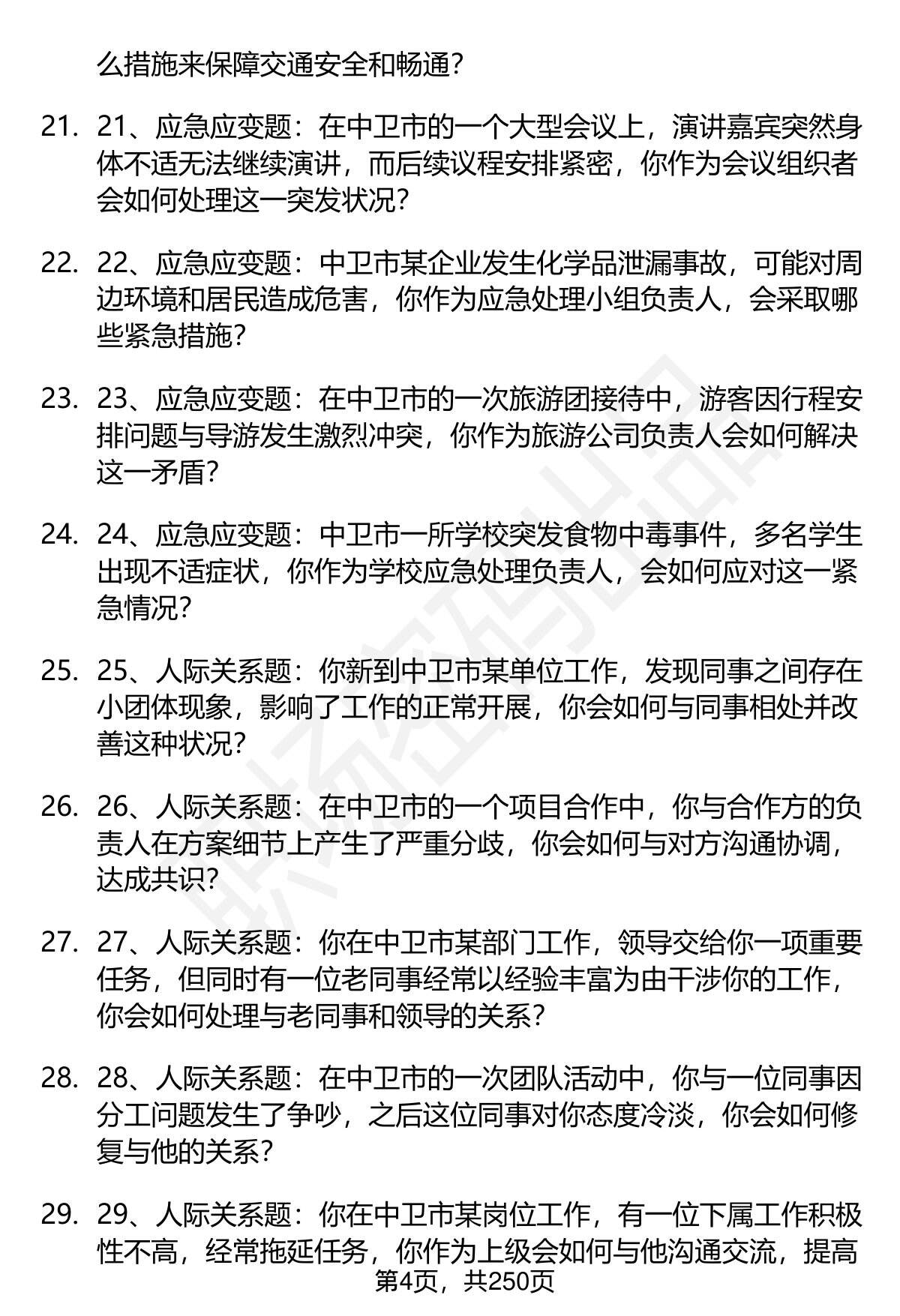 么措施来保障交通安全和畅通？

21. 21、应急应变题：在中卫市的一个大型会议上，演讲嘉宾突然身体不适无法继续演讲，而后续议程安排紧密，你作为会议组织者会如何处理这一突发状况？

22. 22、应急应变题：中卫市某企业发生化学品泄漏事故，可能对周边环境和居民造成危害，你作为应急处理小组负责人，会采取哪些紧急措施？

23. 23、应急应变题：在中卫市的一次旅游团接待中，游客因行程安排问题与导游发生激烈冲突，你作为旅游公司负责人会如何解决这一矛盾？

24. 24、应急应变题：中卫市一所学校突发食物中毒事件，多名学生出现不适症状，你作为学校应急处理负责人，会如何应对这一紧急情况？

25. 25、人际关系题：你新到中卫市某单位工作，发现同事之间存在小团体现象，影响了工作的正常开展，你会如何与同事相处并改善这种状况？

26. 26、人际关系题：在中卫市的一个项目合作中，你与合作方的负责人在方案细节上产生了严重分歧，你会如何与对方沟通协调，达成共识？

27. 27、人际关系题：你在中卫市某部门工作，领导交给你一项重要任务，但同时有一位老同事经常以经验丰富为由干涉你的工作，你会如何处理与老同事和领导的关系？

28. 28、人际关系题：在中卫市的一次团队活动中，你与一位同事因分工问题发生了争吵，之后这位同事对你态度冷淡，你会如何修复与他的关系？

29. 29、人际关系题：你在中卫市某岗位工作，有一位下属工作积极性不高，经常拖延任务，你作为上级会如何与他沟通交流，提高

第4页，共250页